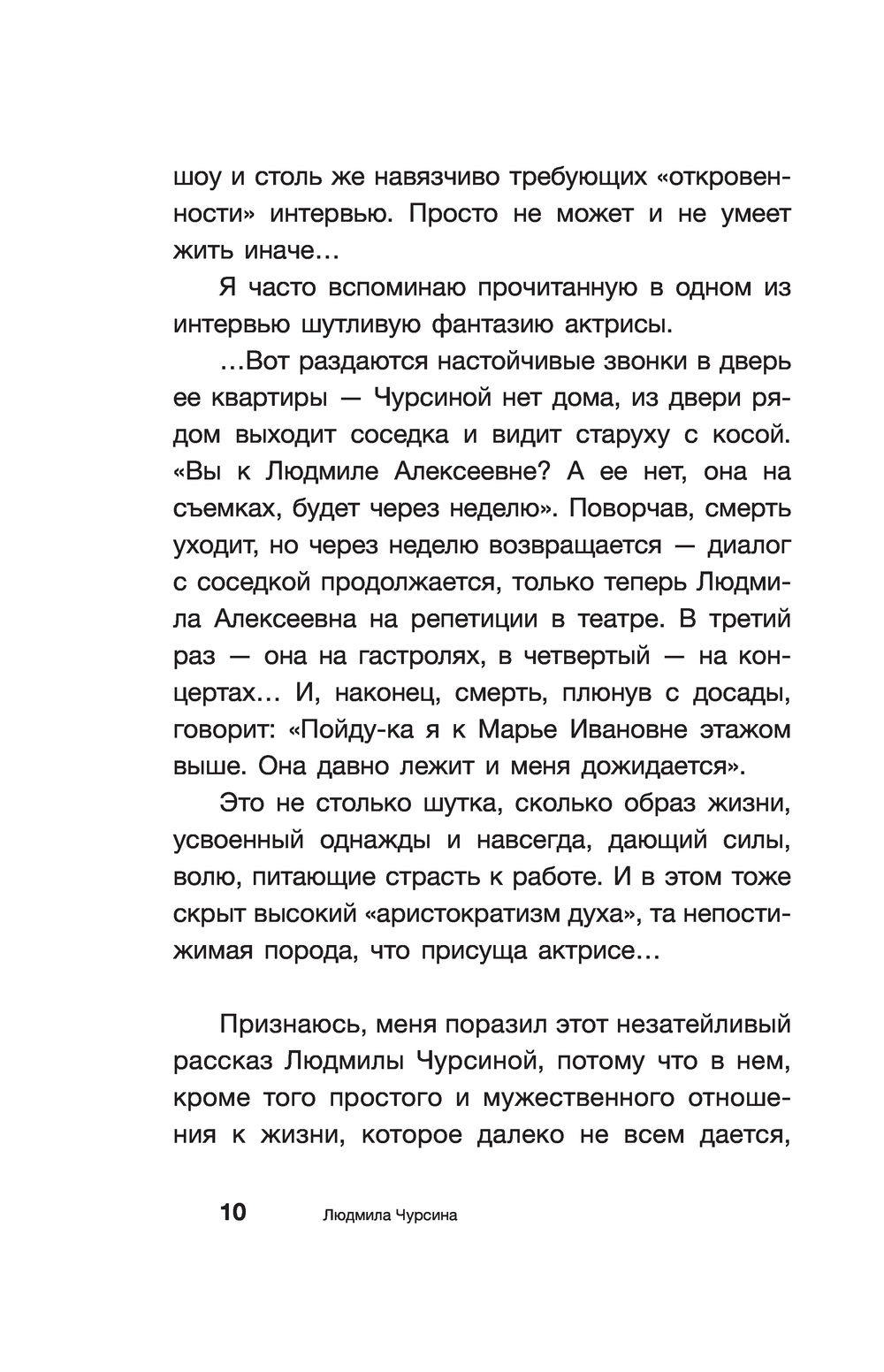 шоу и столь же навязчиво требующих «откровенности» интервью. Просто не может и не умеет жить иначе…

Я часто вспоминаю прочитанную в одном из интервью шутливую фантазию актрисы.

…Вот раздаются настойчивые звонки в дверь ее квартиры — Чурсиной нет дома, из двери рядом выходит соседка и видит старуху с косой. «Вы к Людмиле Алексеевне? А ее нет, она на съемках, будет через неделю». Поворчав, смерть уходит, но через неделю возвращается — диалог с соседкой продолжается, только теперь Людмила Алексеевна на репетиции в театре. В третий раз — она на гастролях, в четвертый — на концертах… И, наконец, смерть, плюнув с досады, говорит: «Пойду-ка я к Марье Ивановне этажом выше. Она давно лежит и меня дожидается».

Это не столько шутка, сколько образ жизни, усвоенный однажды и навсегда, дающий силы, волю, питающие страсть к работе. И в этом тоже скрыт высокий «аристократизм духа», та непостижимая порода, что присуща актрисе…

Признаюсь, меня поразил этот незатейливый рассказ Людмилы Чурсиной, потому что в нем, кроме того простого и мужественного отношения к жизни, которое далеко не всем дается,

10 Людмила Чурсина